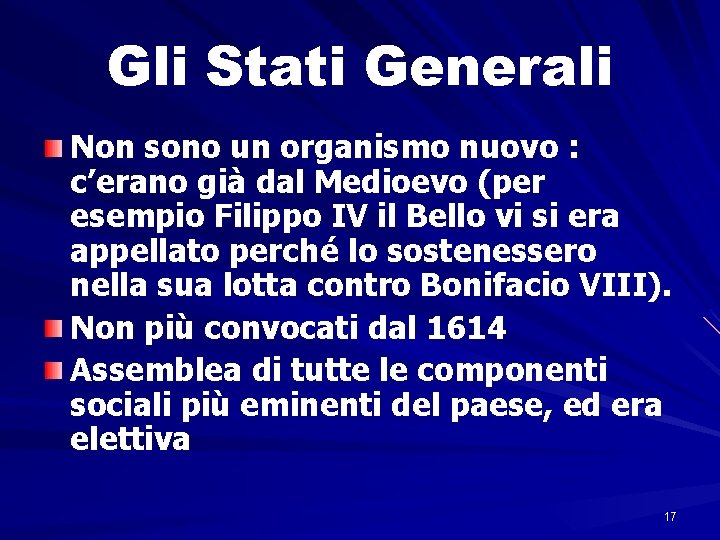 Gli Stati Generali

Non sono un organismo nuovo : c'erano già dal Medioevo (per esempio Filippo IV il Bello vi si era appellato perché lo sostenessero nella sua lotta contro Bonifacio VIII).

Non più convocati dal 1614

Assemblea di tutte le componenti sociali più eminenti del paese, ed era elettiva

17